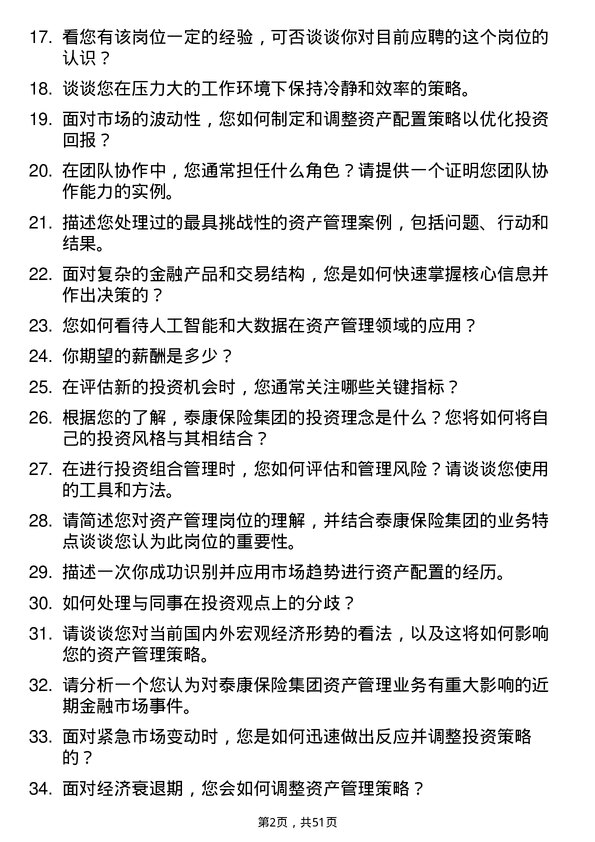 17. 看您有该岗位一定的经验，可否谈谈你对目前应聘的这个岗位的认识？

18. 谈谈您在压力大的工作环境下保持冷静和效率的策略。

19. 面对市场的波动性，您如何制定和调整资产配置策略以优化投资回报？

20. 在团队协作中，您通常担任什么角色？请提供一个证明您团队协作能力的实例。

21. 描述您处理过的最具挑战性的资产管理案例，包括问题、行动和结果。

22. 面对复杂的金融产品和交易结构，您是如何快速掌握核心信息并作出决策的？

23. 您如何看待人工智能和大数据在资产管理领域的应用？

24. 你期望的薪酬是多少？

25. 在评估新的投资机会时，您通常关注哪些关键指标？

26. 根据您的了解，泰康保险集团的投资理念是什么？您将如何将自己的投资风格与其相结合？

27. 在进行投资组合管理时，您如何评估和管理风险？请谈谈您使用的工具和方法。

28. 请简述您对资产管理岗位的理解，并结合泰康保险集团的业务特点谈谈您认为此岗位的重要性。

29. 描述一次你成功识别并应用市场趋势进行资产配置的经历。

30. 如何处理与同事在投资观点上的分歧？

31. 请谈谈您对当前国内外宏观经济形势的看法，以及这将如何影响您的资产管理策略。

32. 请分析一个您认为对泰康保险集团资产管理业务有重大影响的近期金融市场事件。

33. 面对紧急市场变动时，您是如何迅速做出反应并调整投资策略的？

34. 面对经济衰退期，您会如何调整资产管理策略？

第2页，共51页